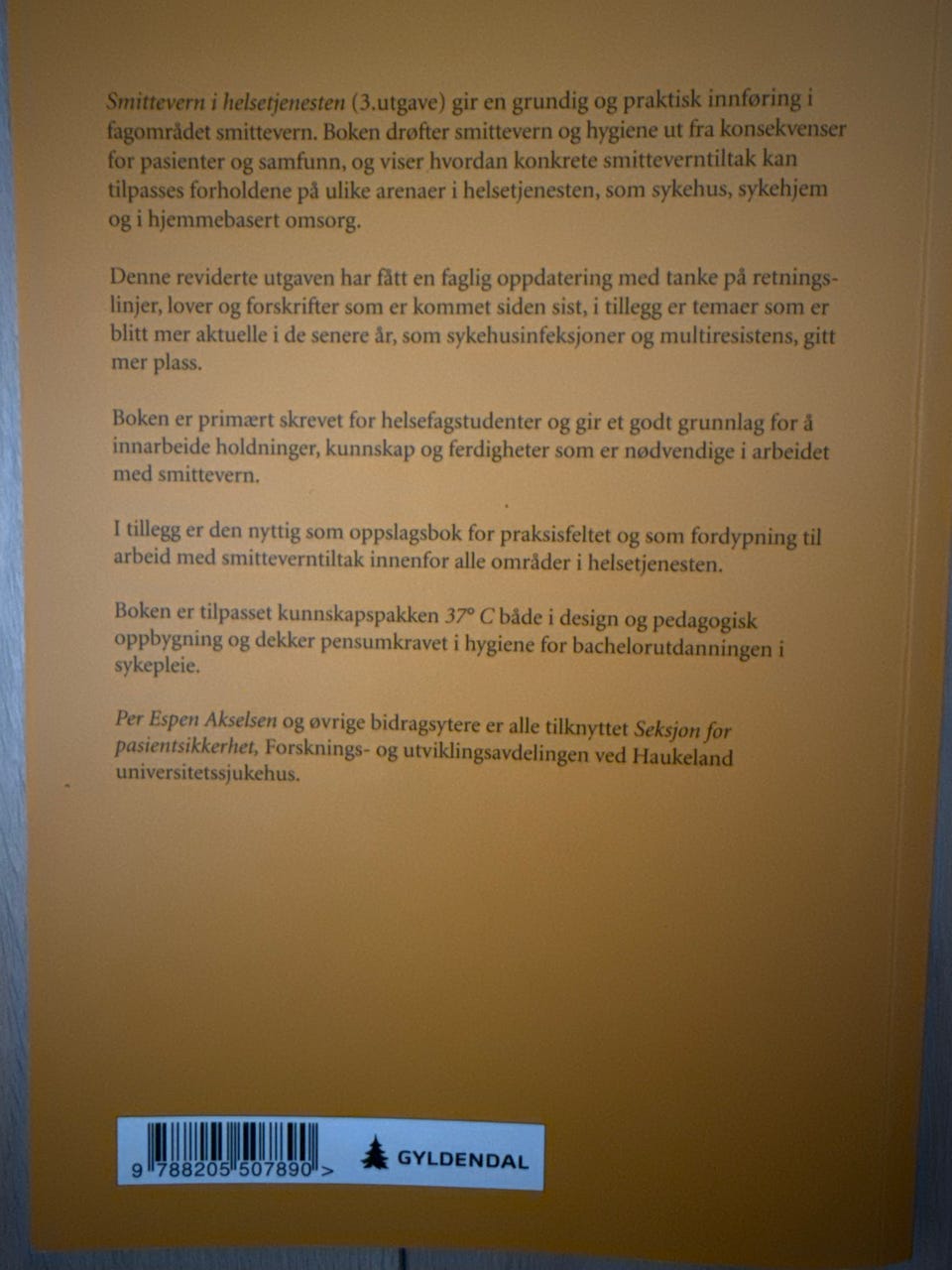 Smittevern i helsetjenesten (3.utgave) gir en grundig og praktisk innføring i fagområdet smittevern. Boken drøfter smittevern og hygiene ut fra konsekvenser for pasienter og samfunn, og viser hvordan konkrete smitteverntiltak kan tilpasses forholdene på ulike arenaer i helsetjenesten, som sykehus, sykehjem og i hjemmebasert omsorg.

Denne reviderte utgaven har fått en faglig oppdatering med tanke på retningslinjer, lover og forskrifter som er kommet siden sist, i tillegg er temaer som er blitt mer aktuelle i de senere år, som sykehusinfeksjoner og multiresistens, gitt mer plass.

Boken er primært skrevet for helsefagstudenter og gir et godt grunnlag for å innarbeide holdninger, kunnskap og ferdigheter som er nødvendige i arbeidet med smittevern.

I tillegg er den nyttig som oppslagsbok for praksisfeltet og som fordypning til arbeid med smitteverntiltak innenfor alle områder i helsetjenesten.

Boken er tilpasset kunnskapspakken 37° C både i design og pedagogisk oppbygning og dekker pensumkravet i hygiene for bachelorutdanningen i sykepleie.

Per Espen Akselsen og øvrige bidragsytere er alle tilknyttet Seksjon for pasientsikkerhet, Forsknings- og utviklingsavdelingen ved Haukeland universitetssjukehus.

9 788205 507890 >

GYLDENDAL